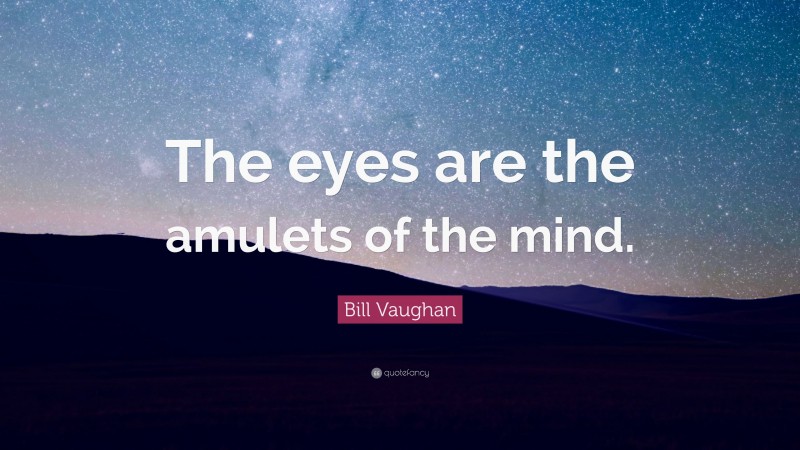 The eyes are the amulets of the mind.

Bill Vaughan

quotefancy